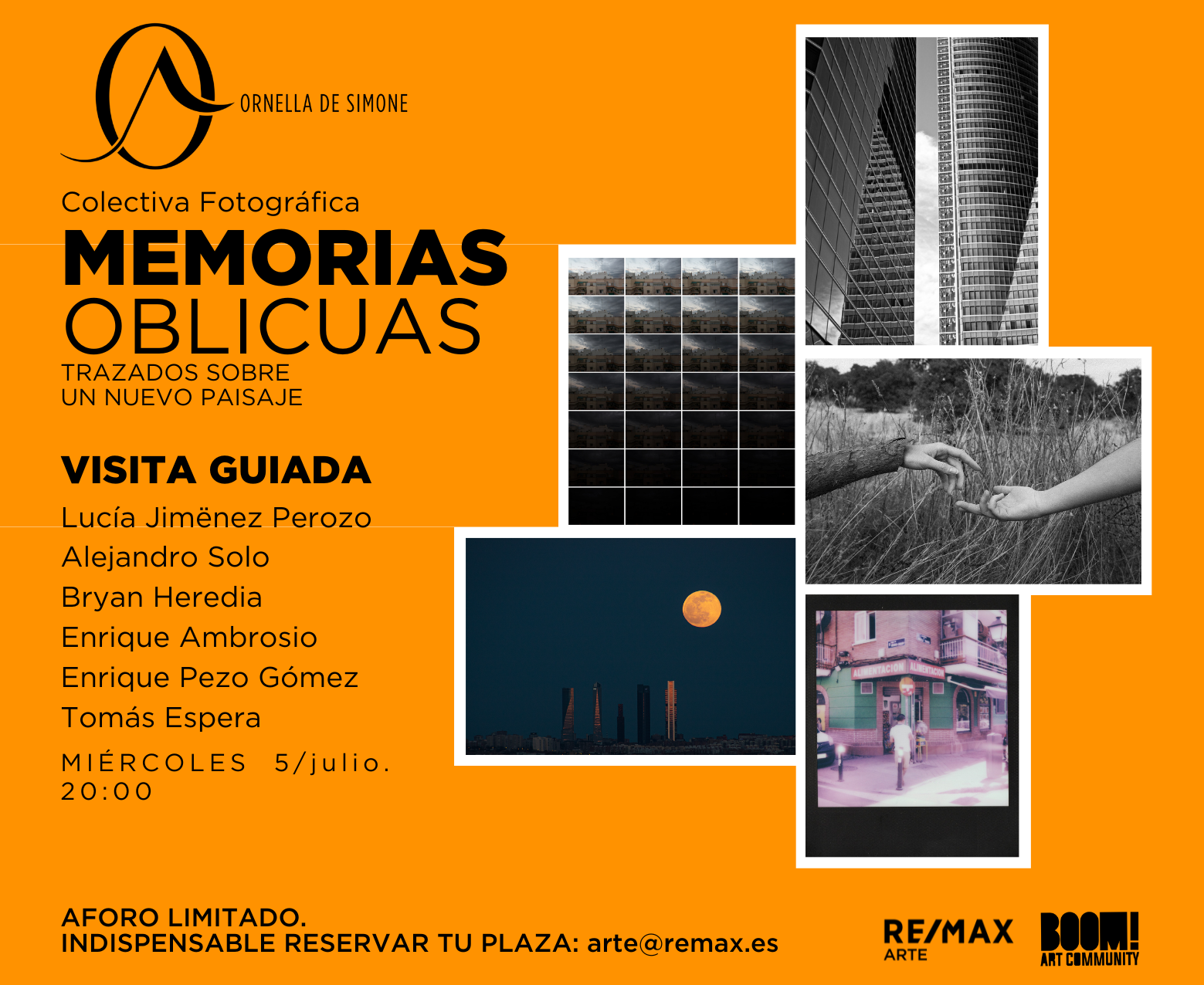 ORNELLA DE SIMONE

Colectiva Fotográfica
MEMORIAS
OBLICUAS
TRAZADOS SOBRE
UN NUEVO PAISAJE

VISITA GUIADA
Lucía Jimënez Perozo
Alejandro Solo
Bryan Heredia
Enrique Ambrosio
Enrique Pezo Gómez
Tomás Espera
MIÉRCOLES 5/julio.
20:00

ALIMENTACION ALIMENTACION

AFORO LIMITADO.
INDISPENSABLE RESERVAR TU PLAZA: arte@remax.es

RE/MAX
ARTE

BOOM!
ART COMMUNITY